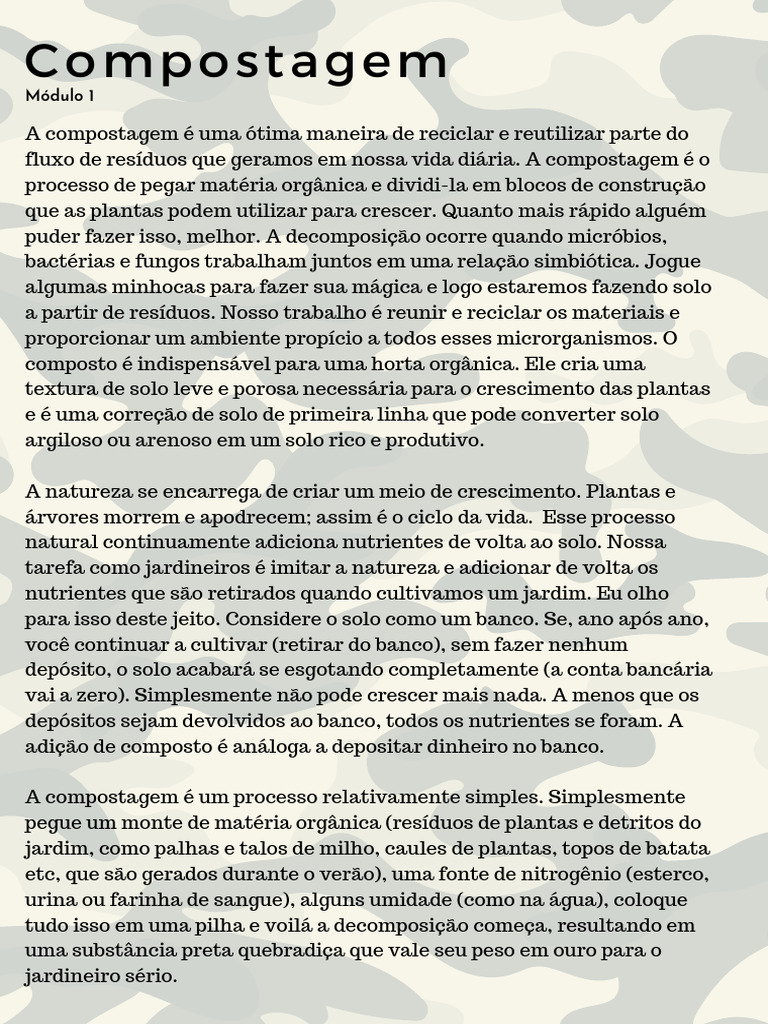 Compostagem
Módulo 1

A compostagem é uma ótima maneira de reciclar e reutilizar parte do fluxo de resíduos que geramos em nossa vida diária. A compostagem é o processo de pegar matéria orgânica e dividi-la em blocos de construção que as plantas podem utilizar para crescer. Quanto mais rápido alguém puder fazer isso, melhor. A decomposição ocorre quando micróbios, bactérias e fungos trabalham juntos em uma relação simbiótica. Jogue algumas minhocas para fazer sua mágica e logo estaremos fazendo solo a partir de resíduos. Nosso trabalho é reunir e reciclar os materiais e proporcionar um ambiente propício a todos esses microrganismos. O composto é indispensável para uma horta orgânica. Ele cria uma textura de solo leve e porosa necessária para o crescimento das plantas e é uma correção de solo de primeira linha que pode converter solo argiloso ou arenoso em um solo rico e produtivo.

A natureza se encarrega de criar um meio de crescimento. Plantas e árvores morrem e apodrecem; assim é o ciclo da vida. Esse processo natural continuamente adiciona nutrientes de volta ao solo. Nossa tarefa como jardineiros é imitar a natureza e adicionar de volta os nutrientes que são retirados quando cultivamos um jardim. Eu olho para isso deste jeito. Considere o solo como um banco. Se, ano após ano, você continuar a cultivar (retirar do banco), sem fazer nenhum depósito, o solo acabará se esgotando completamente (a conta bancária vai a zero). Simplesmente não pode crescer mais nada. A menos que os depósitos sejam devolvidos ao banco, todos os nutrientes se foram. A adição de composto é análoga a depositar dinheiro no banco.

A compostagem é um processo relativamente simples. Simplesmente pegue um monte de matéria orgânica (resíduos de plantas e detritos do jardim, como palhas e talos de milho, caules de plantas, topos de batata etc, que são gerados durante o verão), uma fonte de nitrogênio (esterco, urina ou farinha de sangue), alguns umidade (como na água), coloque tudo isso em uma pilha e voilá a decomposição começa, resultando em uma substância preta quebradiça que vale seu peso em ouro para o jardineiro sério.